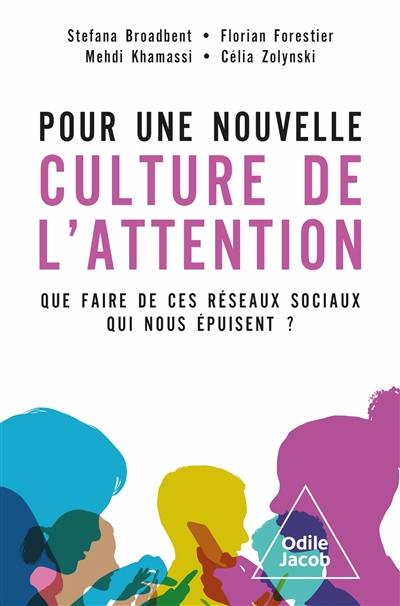 Stefana Broadbent • Florian Forestier
Mehdi Khamassi • Célia Zolynski

POUR UNE NOUVELLE
CULTURE DE
L'ATTENTION

QUE FAIRE DE CES RÉSEAUX SOCIAUX
QUI NOUS ÉPUISENT ?

Odile
Jacob